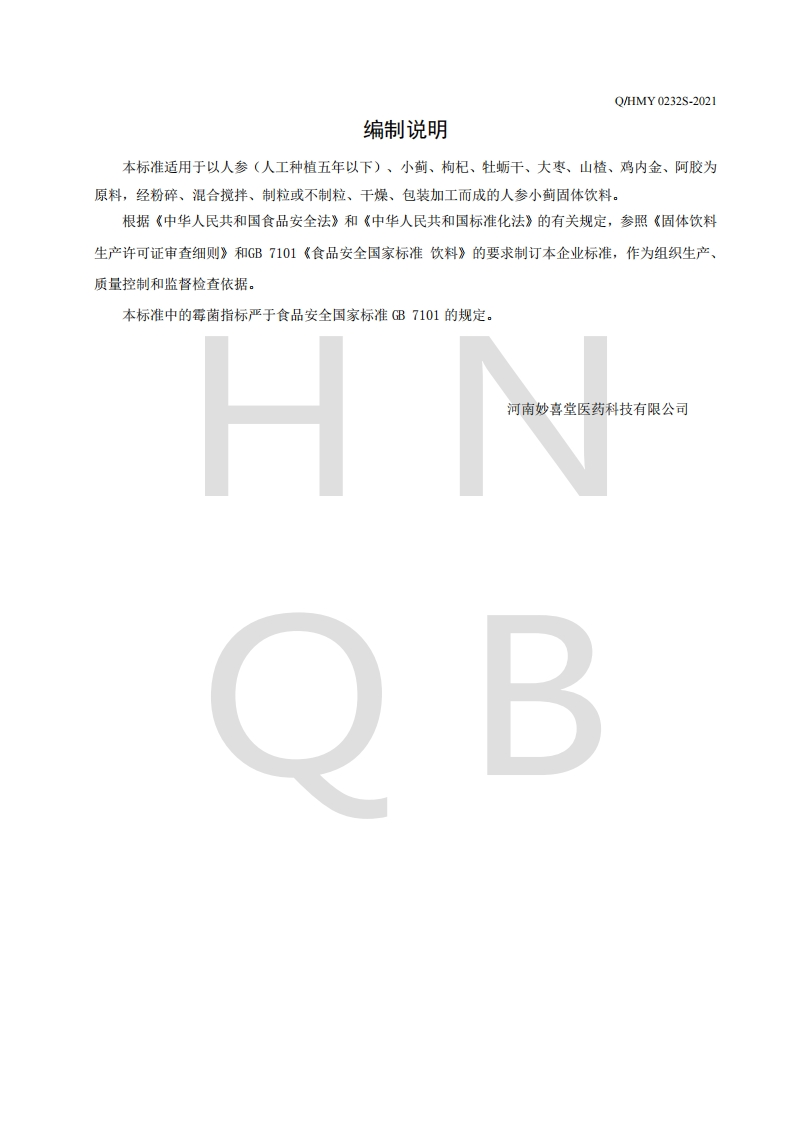 Q/HMY 0232S-2021

编制说明

本标准适用于以人参（人工种植五年以下）、小蓟、枸杞、牡蛎干、大枣、山楂、鸡内金、阿胶为原料，经粉碎、混合搅拌、制粒或不制粒、干燥、包装加工而成的人参小蓟固体饮料。

根据《中华人民共和国食品安全法》和《中华人民共和国标准化法》的有关规定，参照《固体饮料生产许可证审查细则》和GB 7101《食品安全国家标准 饮料》的要求制订本企业标准，作为组织生产、质量控制和监督检查依据。

本标准中的霉菌指标严于食品安全国家标准GB 7101的规定。

河南妙喜堂医药科技有限公司

H N
Q B